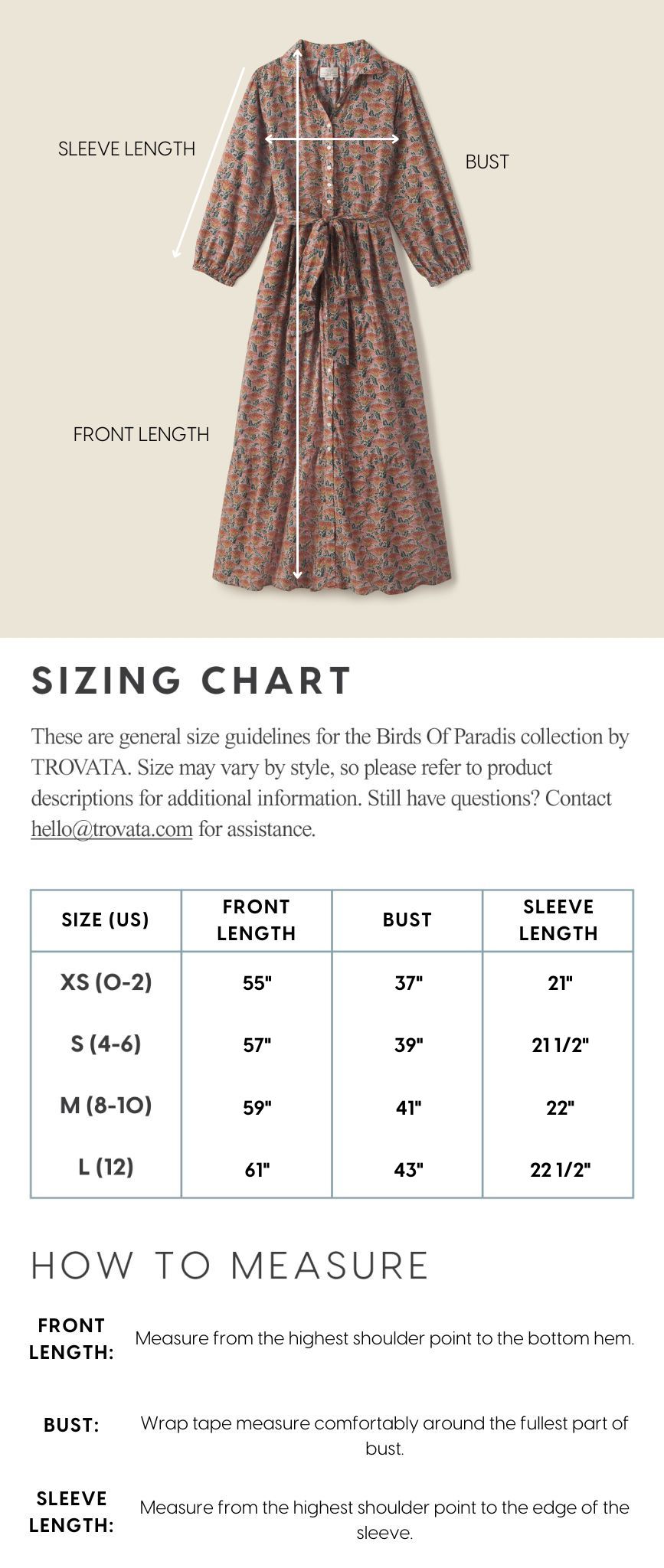 SLEEVE LENGTH

BUST

FRONT LENGTH

SIZING CHART

These are general size guidelines for the Birds Of Paradis collection by TROVATA. Size may vary by style, so please refer to product descriptions for additional information. Still have questions? Contact hello@trovata.com for assistance.

| SIZE (US) | FRONT LENGTH | BUST | SLEEVE LENGTH |
|---|---|---|---|
| XS (0-2) | 55" | 37" | 21" |
| S (4-6) | 57" | 39" | 21 1/2" |
| M (8-10) | 59" | 41" | 22" |
| L (12) | 61" | 43" | 22 1/2" |

HOW TO MEASURE

FRONT LENGTH: Measure from the highest shoulder point to the bottom hem.

BUST: Wrap tape measure comfortably around the fullest part of bust.

SLEEVE LENGTH: Measure from the highest shoulder point to the edge of the sleeve.